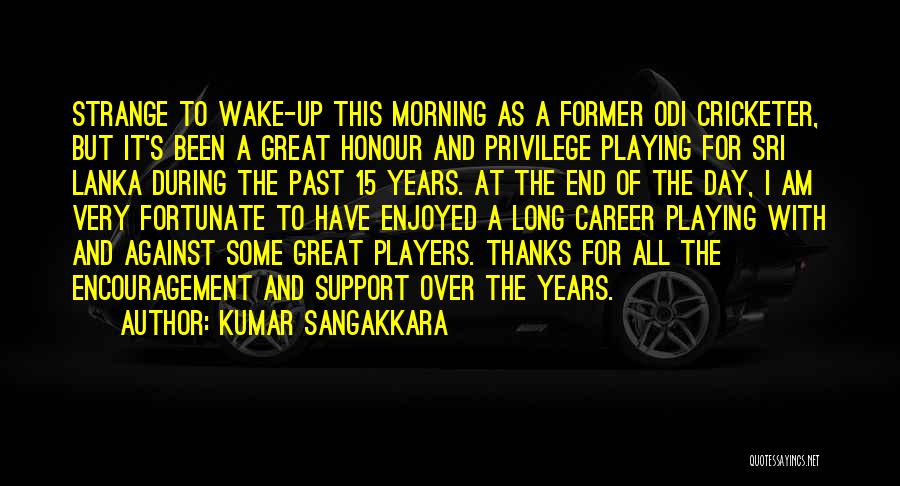 STRANGE TO WAKE-UP THIS MORNING AS A FORMER ODI CRICKETER, BUT IT'S BEEN A GREAT HONOUR AND PRIVILEGE PLAYING FOR SRI LANKA DURING THE PAST 15 YEARS. AT THE END OF THE DAY, I AM VERY FORTUNATE TO HAVE ENJOYED A LONG CAREER PLAYING WITH AND AGAINST SOME GREAT PLAYERS. THANKS FOR ALL THE ENCOURAGEMENT AND SUPPORT OVER THE YEARS.

AUTHOR: KUMAR SANGAKKARA

QUOTESSAYINGS.NET